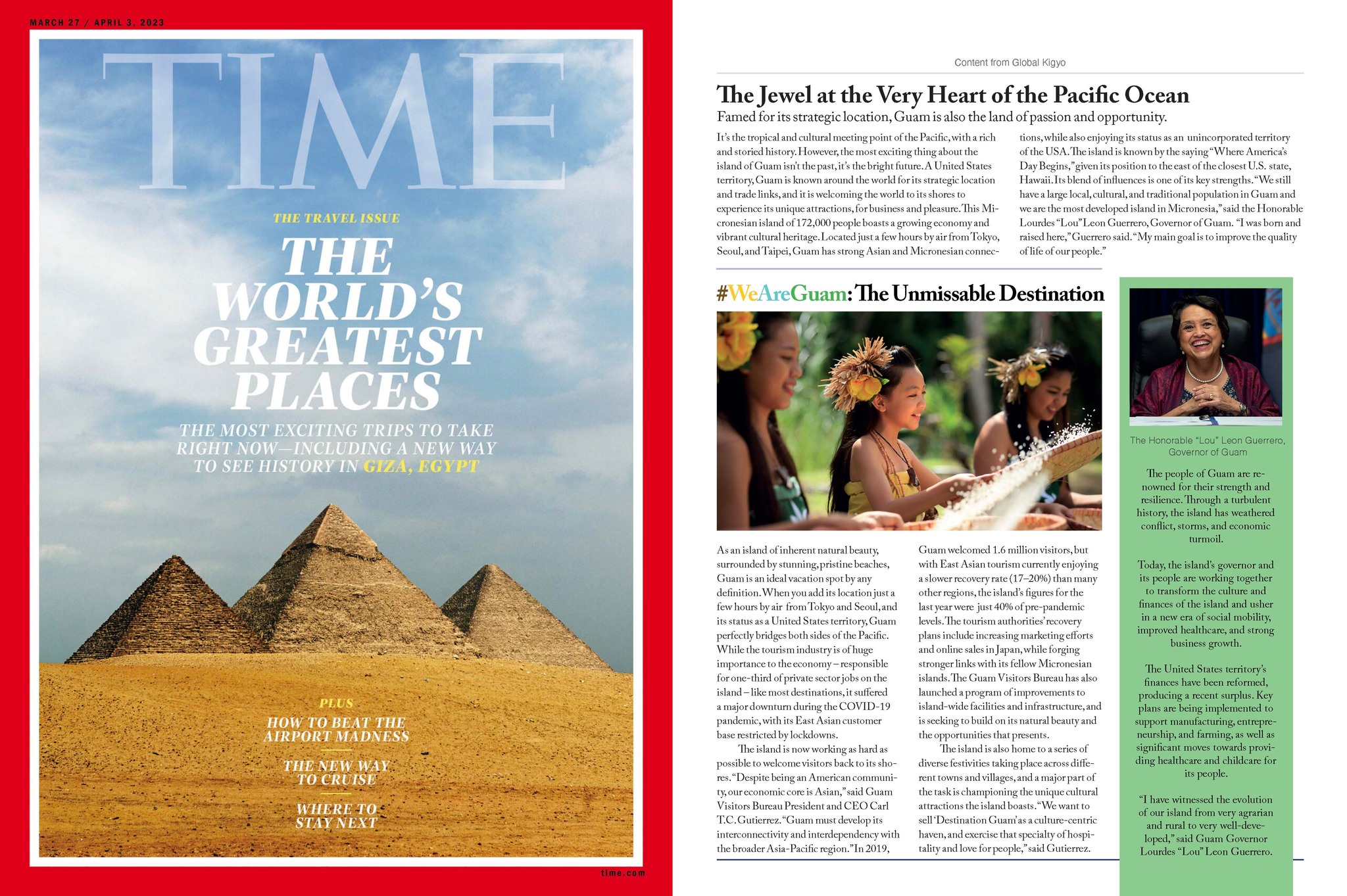 MARCH 27 / APRIL 3, 2023

TIME

THE TRAVEL ISSUE

THE WORLD'S GREATEST PLACES

THE MOST EXCITING TRIPS TO TAKE RIGHT NOW—INCLUDING A NEW WAY TO SEE HISTORY IN GIZA, EGYPT

PLUS

HOW TO BEAT THE AIRPORT MADNESS

THE NEW WAY TO CRUISE

WHERE TO STAY NEXT

time.com

Content from Global Kigyo

The Jewel at the Very Heart of the Pacific Ocean

Famed for its strategic location, Guam is also the land of passion and opportunity.

It's the tropical and cultural meeting point of the Pacific, with a rich and storied history. However, the most exciting thing about the island of Guam isn't the past, it's the bright future. A United States territory, Guam is known around the world for its strategic location and trade links, and it is welcoming the world to its shores to experience its unique attractions, for business and pleasure. This Micronesian island of 172,000 people boasts a growing economy and vibrant cultural heritage. Located just a few hours by air from Tokyo, Seoul, and Taipei, Guam has strong Asian and Micronesian connections, while also enjoying its status as an unincorporated territory of the USA. The island is known by the saying "Where America's Day Begins," given its position to the east of the closest U.S. state, Hawaii. Its blend of influences is one of its key strengths. "We still have a large local, cultural, and traditional population in Guam and we are the most developed island in Micronesia," said the Honorable Lourdes "Lou" Leon Guerrero, Governor of Guam. "I was born and raised here," Guerrero said. "My main goal is to improve the quality of life of our people."

#WeAreGuam: The Unmissable Destination

As an island of inherent natural beauty, surrounded by stunning, pristine beaches, Guam is an ideal vacation spot by any definition. When you add its location just a few hours by air from Tokyo and Seoul, and its status as a United States territory, Guam perfectly bridges both sides of the Pacific. While the tourism industry is of huge importance to the economy – responsible for one-third of private sector jobs on the island – like most destinations, it suffered a major downturn during the COVID-19 pandemic, with its East Asian customer base restricted by lockdowns.

The island is now working as hard as possible to welcome visitors back to its shores. "Despite being an American community, our economic core is Asian," said Guam Visitors Bureau President and CEO Carl T.C. Gutierrez. "Guam must develop its interconnectivity and interdependency with the broader Asia-Pacific region." In 2019, Guam welcomed 1.6 million visitors, but with East Asian tourism currently enjoying a slower recovery rate (17–20%) than many other regions, the island's figures for the last year were just 40% of pre-pandemic levels. The tourism authorities' recovery plans include increasing marketing efforts and online sales in Japan, while forging stronger links with its fellow Micronesian islands. The Guam Visitors Bureau has also launched a program of improvements to island-wide facilities and infrastructure, and is seeking to build on its natural beauty and the opportunities that presents.

The island is also home to a series of diverse festivities taking place across different towns and villages, and a major part of the task is championing the unique cultural attractions the island boasts. "We want to sell 'Destination Guam' as a culture-centric haven, and exercise that specialty of hospitality and love for people," said Gutierrez.

The Honorable "Lou" Leon Guerrero, Governor of Guam

The people of Guam are renowned for their strength and resilience. Through a turbulent history, the island has weathered conflict, storms, and economic turmoil.

Today, the island's governor and its people are working together to transform the culture and finances of the island and usher in a new era of social mobility, improved healthcare, and strong business growth.

The United States territory's finances have been reformed, producing a recent surplus. Key plans are being implemented to support manufacturing, entrepreneurship, and farming, as well as significant moves towards providing healthcare and childcare for its people.

"I have witnessed the evolution of our island from very agrarian and rural to very well-developed," said Guam Governor Lourdes "Lou" Leon Guerrero.